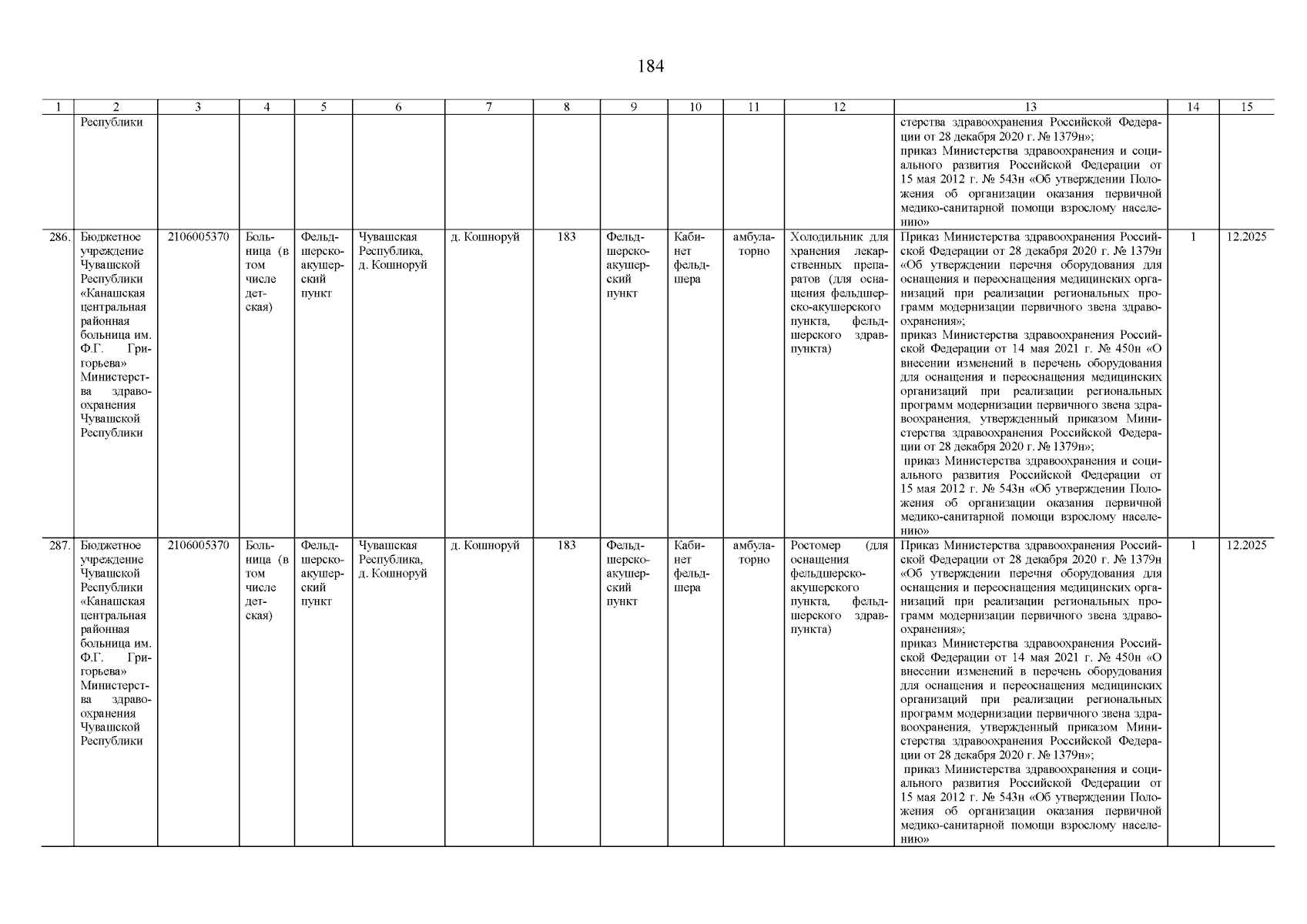 184

| 1 | 2 | 3 | 4 | 5 | 6 | 7 | 8 | 9 | 10 | 11 | 12 | 13 | 14 | 15 |
|---|---|---|---|---|---|---|---|---|---|---|---|---|---|---|
| | Республики | | | | | | | | | | | стерства здравоохранения Российской Федерации от 28 декабря 2020 г. № 1379н»; приказ Министерства здравоохранения и социального развития Российской Федерации от 15 мая 2012 г. № 543н «Об утверждении Положения об организации оказания первичной медико-санитарной помощи взрослому населению» | | |
| 286. | Бюджетное учреждение Чувашской Республики «Канашская центральная районная больница им. Ф.Г. Григорьева» Министерства здравоохранения Чувашской Республики | 2106005370 | Больница (в том числе детская) | Фельдшерско-акушерский пункт | Чувашская Республика, д. Кошноруй | д. Кошноруй | 183 | Фельдшерско-акушерский пункт | Кабинет фельдшера | амбулаторно | Холодильник для хранения лекарственных препаратов (для оснащения фельдшерско-акушерского пункта, фельдшерского здравпункта) | Приказ Министерства здравоохранения Российской Федерации от 28 декабря 2020 г. № 1379н «Об утверждении перечня оборудования для оснащения и переоснащения медицинских организаций при реализации региональных программ модернизации первичного звена здравоохранения»; приказ Министерства здравоохранения Российской Федерации от 14 мая 2021 г. № 450н «О внесении изменений в перечень оборудования для оснащения и переоснащения медицинских организаций при реализации региональных программ модернизации первичного звена здравоохранения, утвержденный приказом Министерства здравоохранения Российской Федерации от 28 декабря 2020 г. № 1379н»; приказ Министерства здравоохранения и социального развития Российской Федерации от 15 мая 2012 г. № 543н «Об утверждении Положения об организации оказания первичной медико-санитарной помощи взрослому населению» | 1 | 12.2025 |
| 287. | Бюджетное учреждение Чувашской Республики «Канашская центральная районная больница им. Ф.Г. Григорьева» Министерства здравоохранения Чувашской Республики | 2106005370 | Больница (в том числе детская) | Фельдшерско-акушерский пункт | Чувашская Республика, д. Кошноруй | д. Кошноруй | 183 | Фельдшерско-акушерский пункт | Кабинет фельдшера | амбулаторно | Ростомер (для оснащения фельдшерско-акушерского пункта, фельдшерского здравпункта) | Приказ Министерства здравоохранения Российской Федерации от 28 декабря 2020 г. № 1379н «Об утверждении перечня оборудования для оснащения и переоснащения медицинских организаций при реализации региональных программ модернизации первичного звена здравоохранения»; приказ Министерства здравоохранения Российской Федерации от 14 мая 2021 г. № 450н «О внесении изменений в перечень оборудования для оснащения и переоснащения медицинских организаций при реализации региональных программ модернизации первичного звена здравоохранения, утвержденный приказом Министерства здравоохранения Российской Федерации от 28 декабря 2020 г. № 1379н»; приказ Министерства здравоохранения и социального развития Российской Федерации от 15 мая 2012 г. № 543н «Об утверждении Положения об организации оказания первичной медико-санитарной помощи взрослому населению» | 1 | 12.2025 |